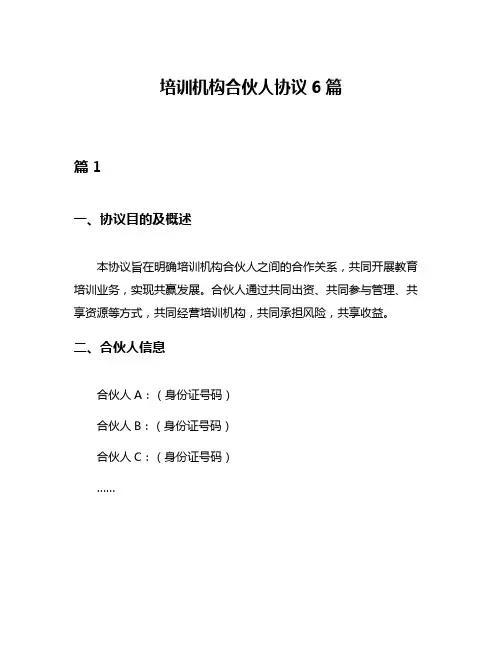 培训机构合伙人协议 6 篇

篇 1

一、协议目的及概述

本协议旨在明确培训机构合伙人之间的合作关系，共同开展教育培训业务，实现共赢发展。合伙人通过共同出资、共同参与管理、共享资源等方式，共同经营培训机构，共同承担风险，共享收益。

二、合伙人信息

合伙人 A：（身份证号码）

合伙人 B：（身份证号码）

合伙人 C：（身份证号码）

……